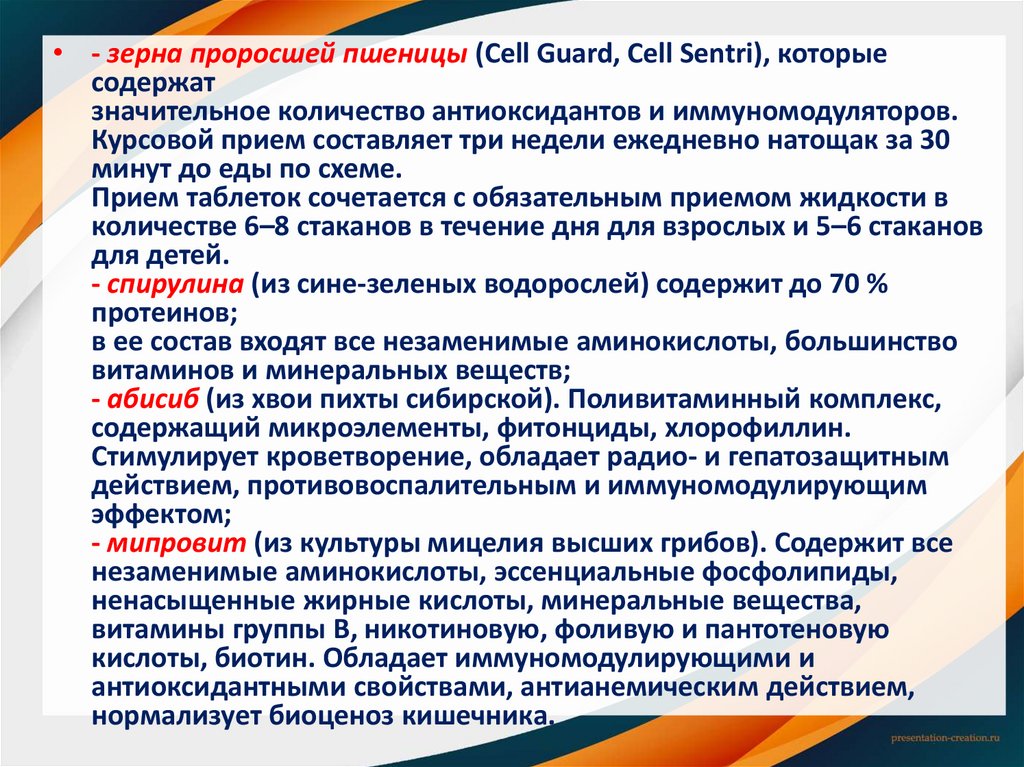 • - зерна проросшей пшеницы (Cell Guard, Cell Sentri), которые содержат значительное количество антиоксидантов и иммуномодуляторов. Курсовой прием составляет три недели ежедневно натощак за 30 минут до еды по схеме.
Прием таблеток сочетается с обязательным приемом жидкости в количестве 6–8 стаканов в течение дня для взрослых и 5–6 стаканов для детей.
- спирулина (из сине-зеленых водорослей) содержит до 70 % протеинов;
в ее состав входят все незаменимые аминокислоты, большинство витаминов и минеральных веществ;
- абисиб (из хвои пихты сибирской). Поливитаминный комплекс, содержащий микроэлементы, фитонциды, хлорофиллин. Стимулирует кроветворение, обладает радио- и гепатозащитным действием, противовоспалительным и иммуномодулирующим эффектом;
- мипровит (из культуры мицелия высших грибов). Содержит все незаменимые аминокислоты, эссенциальные фосфолипиды, ненасыщенные жирные кислоты, минеральные вещества, витамины группы В, никотиновую, фоливую и пантотеновую кислоты, биотин. Обладает иммуномодулирующими и антиоксидантными свойствами, антианемическим действием, нормализует биоценоз кишечника.

presentation-creation.ru